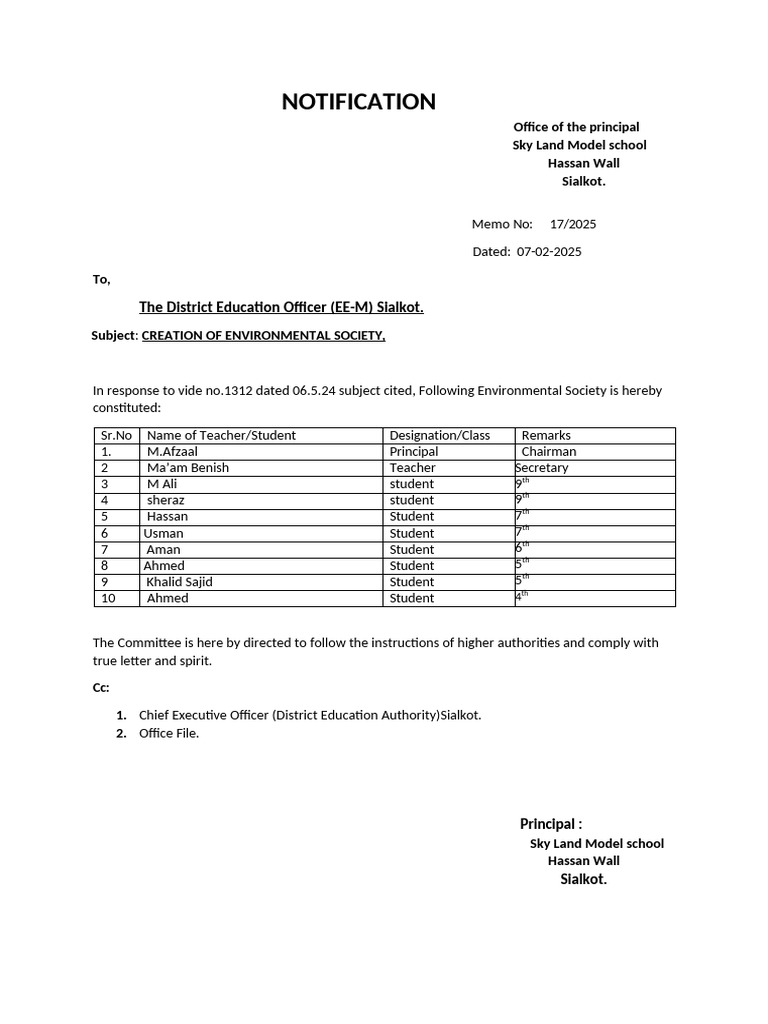 NOTIFICATION

Office of the principal
Sky Land Model school
Hassan Wall
Sialkot.

Memo No: 17/2025

Dated: 07-02-2025

To,

The District Education Officer (EE-M) Sialkot.

Subject: CREATION OF ENVIRONMENTAL SOCIETY,

In response to vide no.1312 dated 06.5.24 subject cited, Following Environmental Society is hereby constituted:

| Sr.No | Name of Teacher/Student | Designation/Class | Remarks |
|---|---|---|---|
| 1. | M.Afzaal | Principal | Chairman |
| 2 | Ma'am Benish | Teacher | Secretary |
| 3 | M Ali | student | 9th |
| 4 | sheraz | student | 9th |
| 5 | Hassan | Student | 7th |
| 6 | Usman | Student | 7th |
| 7 | Aman | Student | 6th |
| 8 | Ahmed | Student | 5th |
| 9 | Khalid Sajid | Student | 5th |
| 10 | Ahmed | Student | 4th |

The Committee is here by directed to follow the instructions of higher authorities and comply with true letter and spirit.

Cc:

1. Chief Executive Officer (District Education Authority)Sialkot.
2. Office File.

Principal :
Sky Land Model school
Hassan Wall
Sialkot.